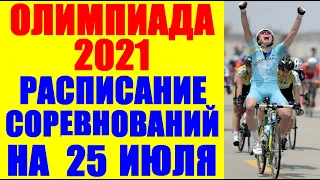 ОЛИМПИАДА
2021
РАСПИСАНИЕ
СОРЕВНОВАНИЙ
НА 25 ИЮЛЯ